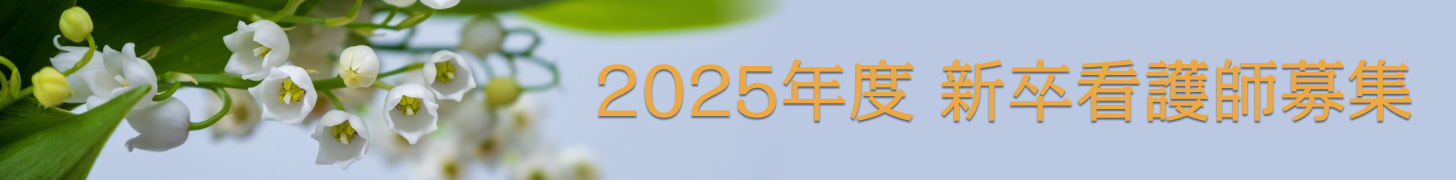 2025年度 新卒看護師募集